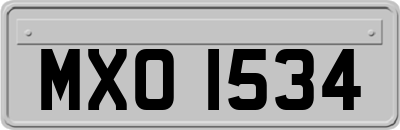 MXO 1534